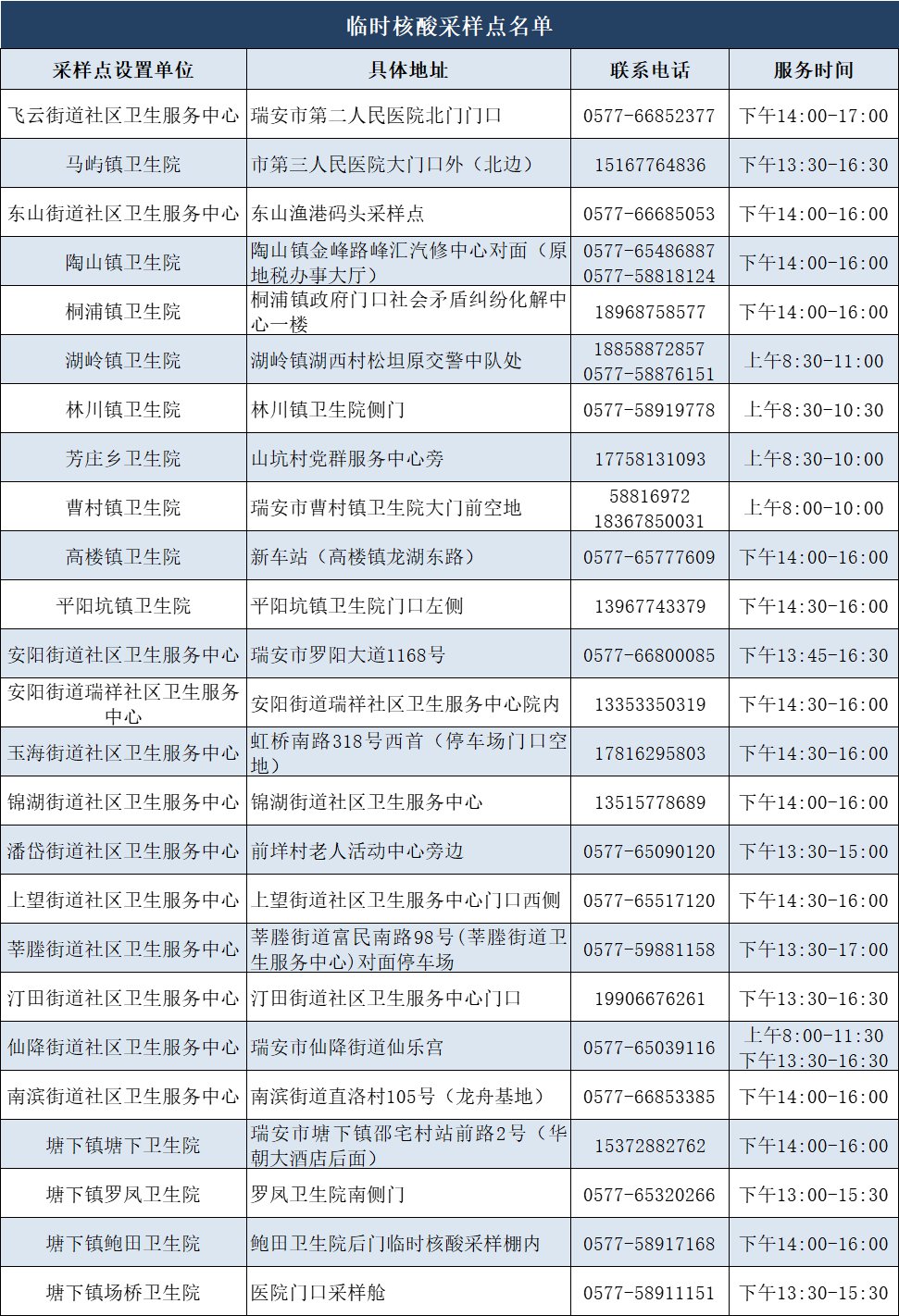 临时核酸采样点名单

| 采样点设置单位 | 具体地址 | 联系电话 | 服务时间 |
|---|---|---|---|
| 飞云街道社区卫生服务中心 | 瑞安市第二人民医院北门门口 | 0577-66852377 | 下午14:00-17:00 |
| 马屿镇卫生院 | 市第三人民医院大门口外（北边） | 15167764836 | 下午13:30-16:30 |
| 东山街道社区卫生服务中心 | 东山渔港码头采样点 | 0577-66685053 | 下午14:00-16:00 |
| 陶山镇卫生院 | 陶山镇金峰路峰汇汽修中心对面（原地税办事大厅） | 0577-65486887 0577-58818124 | 下午14:00-16:00 |
| 桐浦镇卫生院 | 桐浦镇政府门口社会矛盾纠纷化解中心一楼 | 18968758577 | 下午14:00-16:00 |
| 湖岭镇卫生院 | 湖岭镇湖西村松坦原交警中队处 | 18858872857 0577-58876151 | 上午8:30-11:00 |
| 林川镇卫生院 | 林川镇卫生院侧门 | 0577-58919778 | 上午8:30-10:30 |
| 芳庄乡卫生院 | 山坑村党群服务中心旁 | 17758131093 | 上午8:30-10:00 |
| 曹村镇卫生院 | 瑞安市曹村镇卫生院大门前空地 | 58816972 18367850031 | 上午8:00-10:00 |
| 高楼镇卫生院 | 新车站（高楼镇龙湖东路） | 0577-65777609 | 下午14:00-16:00 |
| 平阳坑镇卫生院 | 平阳坑镇卫生院门口左侧 | 13967743379 | 下午14:30-16:00 |
| 安阳街道社区卫生服务中心 | 瑞安市罗阳大道1168号 | 0577-66800085 | 下午13:45-16:30 |
| 安阳街道瑞祥社区卫生服务中心 | 安阳街道瑞祥社区卫生服务中心院内 | 13353350319 | 下午14:30-16:00 |
| 玉海街道社区卫生服务中心 | 虹桥南路318号西首（停车场门口空地） | 17816295803 | 下午14:30-16:00 |
| 锦湖街道社区卫生服务中心 | 锦湖街道社区卫生服务中心 | 13515778689 | 下午14:00-16:00 |
| 潘岱街道社区卫生服务中心 | 前垟村老人活动中心旁边 | 0577-65090120 | 下午13:30-15:00 |
| 上望街道社区卫生服务中心 | 上望街道社区卫生服务中心门口西侧 | 0577-65517120 | 下午14:30-16:00 |
| 莘塍街道社区卫生服务中心 | 莘塍街道富民南路98号(莘塍街道卫生服务中心)对面停车场 | 0577-59881158 | 下午13:30-17:00 |
| 汀田街道社区卫生服务中心 | 汀田街道社区卫生服务中心门口 | 19906676261 | 下午13:30-16:30 |
| 仙降街道社区卫生服务中心 | 瑞安市仙降街道仙乐宫 | 0577-65039116 | 上午8:00-11:30 下午13:30-16:30 |
| 南滨街道社区卫生服务中心 | 南滨街道直洛村105号（龙舟基地） | 0577-66853385 | 下午14:00-16:00 |
| 塘下镇塘下卫生院 | 瑞安市塘下镇邵宅村站前路2号（华朝大酒店后面） | 15372882762 | 下午14:00-16:00 |
| 塘下镇罗凤卫生院 | 罗凤卫生院南侧门 | 0577-65320266 | 下午13:00-15:30 |
| 塘下镇鲍田卫生院 | 鲍田卫生院后门临时核酸采样棚内 | 0577-58917168 | 下午14:00-16:00 |
| 塘下镇场桥卫生院 | 医院门口采样舱 | 0577-58911151 | 下午13:30-15:30 |